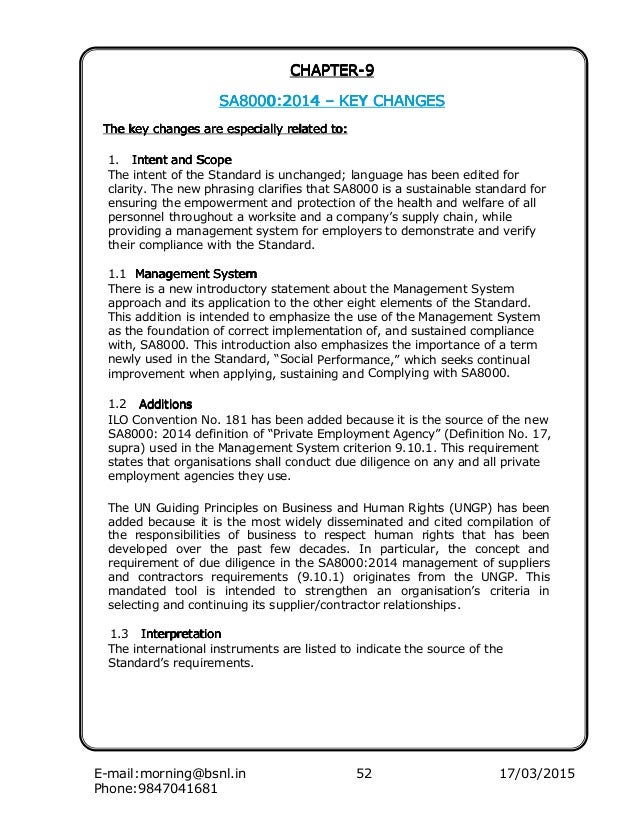 CHAPTER-9

SA8000:2014 – KEY CHANGES

The key changes are especially related to:

1. Intent and Scope
The intent of the Standard is unchanged; language has been edited for clarity. The new phrasing clarifies that SA8000 is a sustainable standard for ensuring the empowerment and protection of the health and welfare of all personnel throughout a worksite and a company's supply chain, while providing a management system for employers to demonstrate and verify their compliance with the Standard.

1.1 Management System
There is a new introductory statement about the Management System approach and its application to the other eight elements of the Standard. This addition is intended to emphasize the use of the Management System as the foundation of correct implementation of, and sustained compliance with, SA8000. This introduction also emphasizes the importance of a term newly used in the Standard, "Social Performance," which seeks continual improvement when applying, sustaining and Complying with SA8000.

1.2 Additions
ILO Convention No. 181 has been added because it is the source of the new SA8000: 2014 definition of "Private Employment Agency" (Definition No. 17, supra) used in the Management System criterion 9.10.1. This requirement states that organisations shall conduct due diligence on any and all private employment agencies they use.

The UN Guiding Principles on Business and Human Rights (UNGP) has been added because it is the most widely disseminated and cited compilation of the responsibilities of business to respect human rights that has been developed over the past few decades. In particular, the concept and requirement of due diligence in the SA8000:2014 management of suppliers and contractors requirements (9.10.1) originates from the UNGP. This mandated tool is intended to strengthen an organisation's criteria in selecting and continuing its supplier/contractor relationships.

1.3 Interpretation
The international instruments are listed to indicate the source of the Standard's requirements.

E-mail:morning@bsnl.in
Phone:9847041681
52
17/03/2015